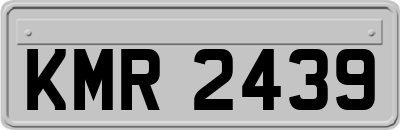 KMR 2439